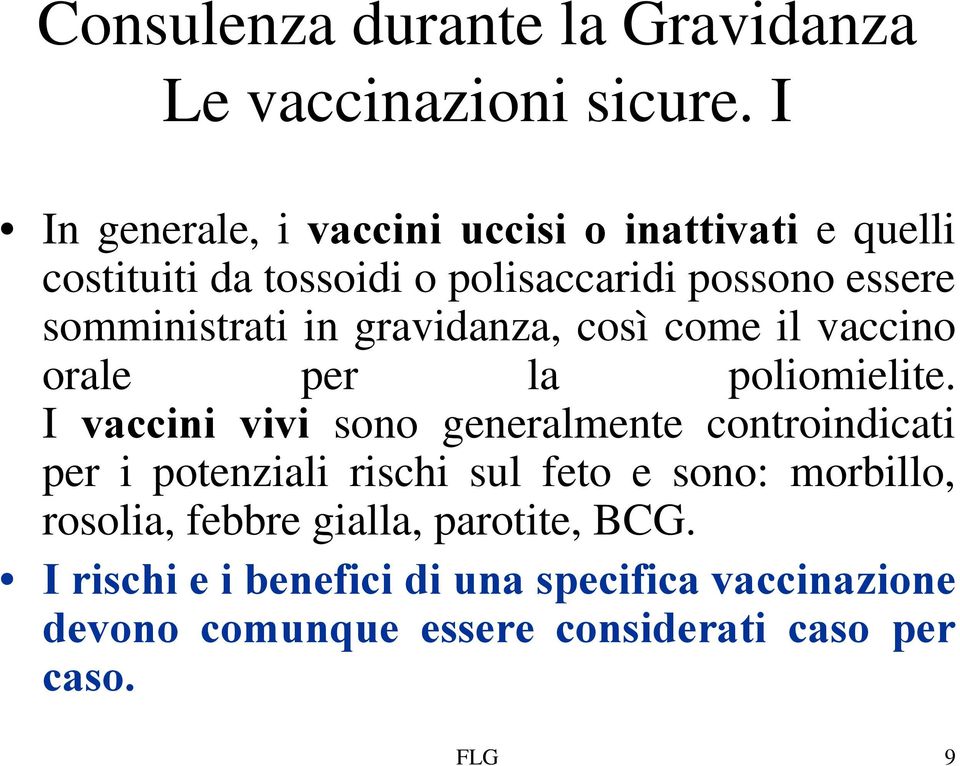 Consulenza durante la Gravidanza
Le vaccinazioni sicure. I

• In generale, i vaccini uccisi o inattivati e quelli costituiti da tossoidi o polisaccaridi possono essere somministrati in gravidanza, così come il vaccino orale per la poliomielite.
I vaccini vivi sono generalmente controindicati per i potenziali rischi sul feto e sono: morbillo, rosolia, febbre gialla, parotite, BCG.

• I rischi e i benefici di una specifica vaccinazione devono comunque essere considerati caso per caso.

FLG

9